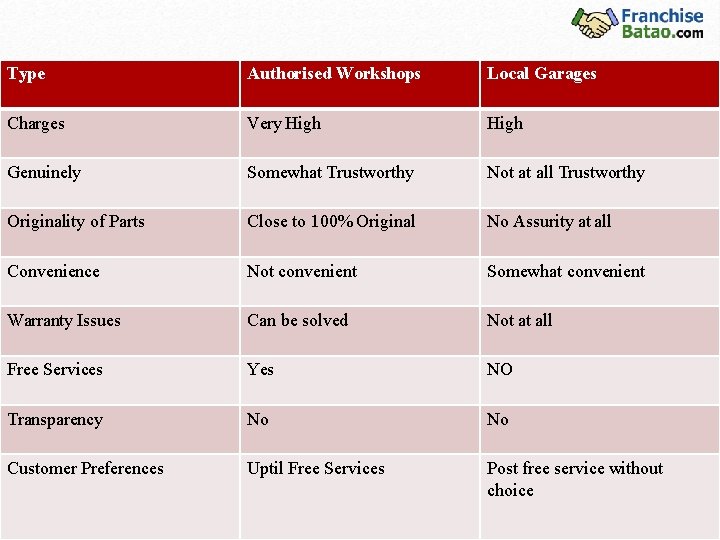 Franchise Batao.com

| Type | Authorised Workshops | Local Garages |
|---|---|---|
| Charges | Very High | High |
| Genuinely | Somewhat Trustworthy | Not at all Trustworthy |
| Originality of Parts | Close to 100% Original | No Assurity at all |
| Convenience | Not convenient | Somewhat convenient |
| Warranty Issues | Can be solved | Not at all |
| Free Services | Yes | NO |
| Transparency | No | No |
| Customer Preferences | Uptil Free Services | Post free service without choice |